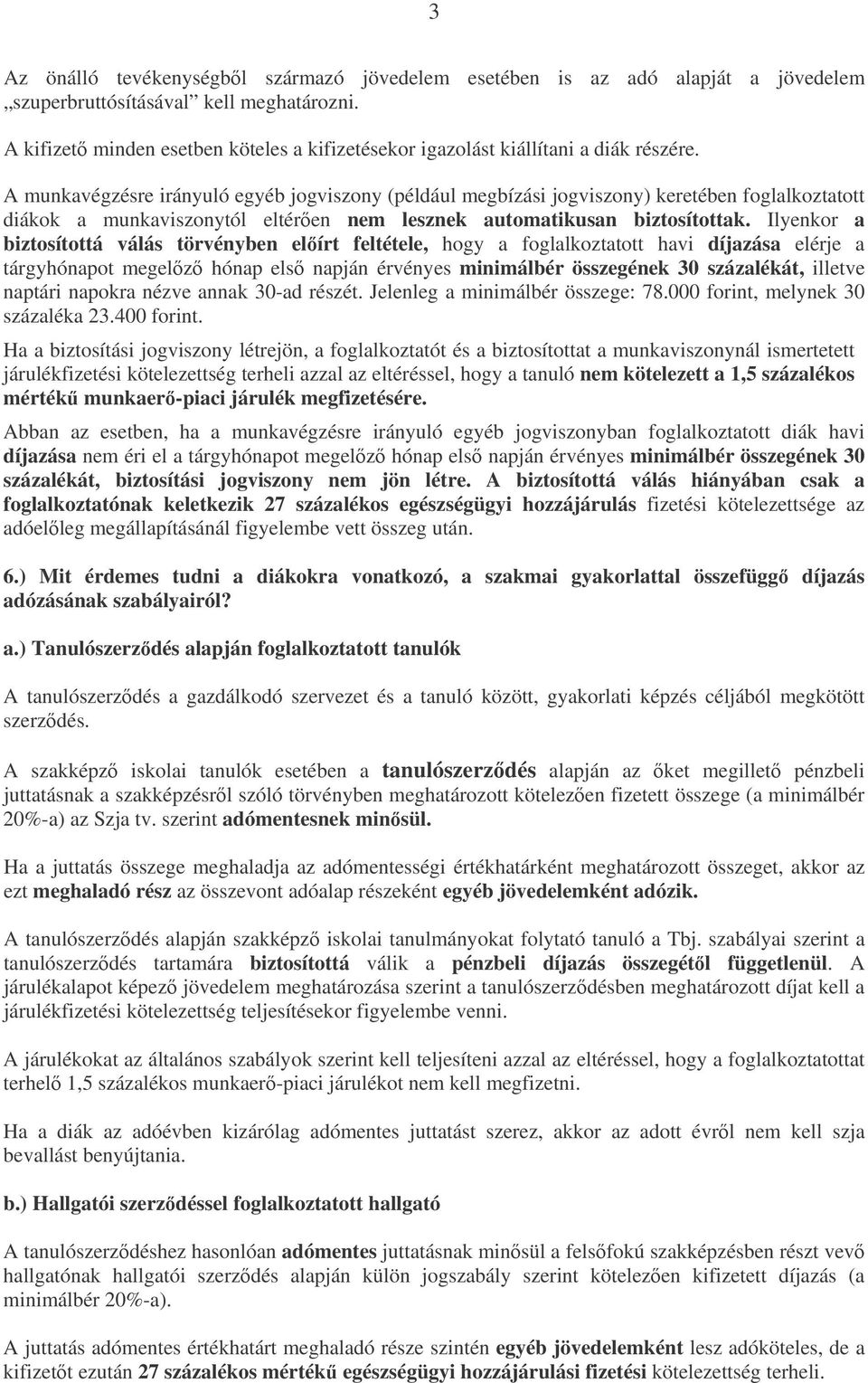 3

Az önálló tevékenységből származó jövedelem esetében is az adó alapját a jövedelem „szuperbruttósításával” kell meghatározni.

A kifizető minden esetben köteles a kifizetésekor igazolást kiállítani a diák részére.

A munkavégzésre irányuló egyéb jogviszony (például megbízási jogviszony) keretében foglalkoztatott diákok a munkaviszonytól eltérően nem lesznek automatikusan biztosítottak. Ilyenkor a biztosítottá válás törvényben előírt feltétele, hogy a foglalkoztatott havi díjazása elérje a tárgyhónapot megelőző hónap első napján érvényes minimálbér összegének 30 százalékát, illetve naptári napokra nézve annak 30-ad részét. Jelenleg a minimálbér összege: 78.000 forint, melynek 30 százaléka 23.400 forint.

Ha a biztosítási jogviszony létrejön, a foglalkoztatót és a biztosítottat a munkaviszonynál ismertetett járulékfizetési kötelezettség terheli azzal az eltéréssel, hogy a tanuló nem kötelezett a 1,5 százalékos mértékű munkaerő-piaci járulék megfizetésére.

Abban az esetben, ha a munkavégzésre irányuló egyéb jogviszonyban foglalkoztatott diák havi díjazása nem éri el a tárgyhónapot megelőző hónap első napján érvényes minimálbér összegének 30 százalékát, biztosítási jogviszony nem jön létre. A biztosítottá válás hiányában csak a foglalkoztatónak keletkezik 27 százalékos egészségügyi hozzájárulás fizetési kötelezettsége az adóelőleg megállapításánál figyelembe vett összeg után.

6.) Mit érdemes tudni a diákokra vonatkozó, a szakmai gyakorlattal összefüggő díjazás adózásának szabályairól?

a.) Tanulószerződés alapján foglalkoztatott tanulók

A tanulószerződés a gazdálkodó szervezet és a tanuló között, gyakorlati képzés céljából megkötött szerződés.

A szakképző iskolai tanulók esetében a tanulószerződés alapján az őket megillető pénzbeli juttatásnak a szakképzésről szóló törvényben meghatározott kötelezően fizetett összege (a minimálbér 20%-a) az Szja tv. szerint adómentesnek minősül.

Ha a juttatás összege meghaladja az adómentességi értékhatárként meghatározott összeget, akkor az ezt meghaladó rész az összevont adóalap részeként egyéb jövedelemként adózik.

A tanulószerződés alapján szakképző iskolai tanulmányokat folytató tanuló a Tbj. szabályai szerint a tanulószerződés tartamára biztosítottá válik a pénzbeli díjazás összegétől függetlenül. A járulékalapot képező jövedelem meghatározása szerint a tanulószerződésben meghatározott díjat kell a járulékfizetési kötelezettség teljesítésekor figyelembe venni.

A járulékokat az általános szabályok szerint kell teljesíteni azzal az eltéréssel, hogy a foglalkoztatott terhelő 1,5 százalékos munkaerő-piaci járulékot nem kell megfizetni.

Ha a diák az adóévben kizárólag adómentes juttatást szerez, akkor az adott évről nem kell szja bevallást benyújtania.

b.) Hallgatói szerződéssel foglalkoztatott hallgató

A tanulószerződéshez hasonlóan adómentes juttatásnak minősül a felsőfokú szakképzésben részt vevő hallgatónak hallgatói szerződés alapján külön jogszabály szerint kötelezően kifizetett díjazás (a minimálbér 20%-a).

A juttatás adómentes értékhatárt meghaladó része szintén egyéb jövedelemként lesz adóköteles, de a kifizetőt ezután 27 százalékos mértékű egészségügyi hozzájárulási fizetési kötelezettség terheli.